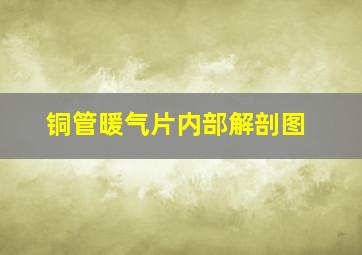 铜管暖气片内部解剖图